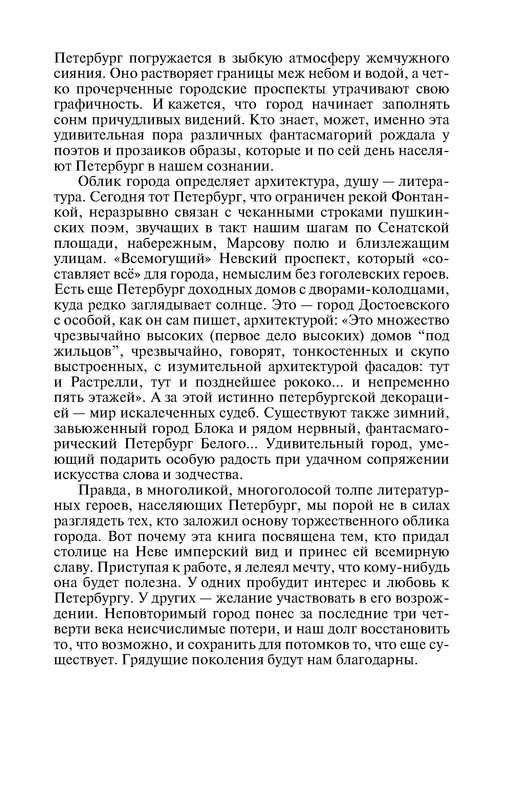 Петербург погружается в зыбкую атмосферу жемчужного сияния. Оно растворяет границы меж небом и водой, а четко прочерченные городские проспекты утрачивают свою графичность. И кажется, что город начинает заполнять сонм причудливых видений. Кто знает, может, именно эта удивительная пора различных фантасмагорий рождала у поэтов и прозаиков образы, которые и по сей день населяют Петербург в нашем сознании.

Облик города определяет архитектура, душу — литература. Сегодня тот Петербург, что ограничен рекой Фонтанкой, неразрывно связан с чеканными строками пушкинских поэм, звучащих в такт нашим шагам по Сенатской площади, набережным, Марсову полю и близлежащим улицам. «Всемогущий» Невский проспект, который «составляет всё» для города, немыслим без гоголевских героев. Есть еще Петербург доходных домов с дворами-колодцами, куда редко заглядывает солнце. Это — город Достоевского с особой, как он сам пишет, архитектурой: «Это множество чрезвычайно высоких (первое дело высоких) домов “под жильцов”, чрезвычайно, говорят, тонкостенных и скупо выстроенных, с изумительной архитектурой фасадов: тут и Растрелли, тут и позднейшее рококо... и непременно пять этажей». А за этой истинно петербургской декорацией — мир искалеченных судеб. Существуют также зимний, завьюженный город Блока и рядом нервный, фантасмагорический Петербург Белого... Удивительный город, умеющий подарить особую радость при удачном сопряжении искусства слова и зодчества.

Правда, в многоликой, многоголосой толпе литературных героев, населяющих Петербург, мы порой не в силах разглядеть тех, кто заложил основу торжественного облика города. Вот почему эта книга посвящена тем, кто придал столице на Неве имперский вид и принес ей всемирную славу. Приступая к работе, я лелеял мечту, что кому-нибудь она будет полезна. У одних пробудит интерес и любовь к Петербургу. У других — желание участвовать в его возрождении. Неповторимый город понес за последние три четверти века неисчислимые потери, и наш долг восстановить то, что возможно, и сохранить для потомков то, что еще существует. Грядущие поколения будут нам благодарны.